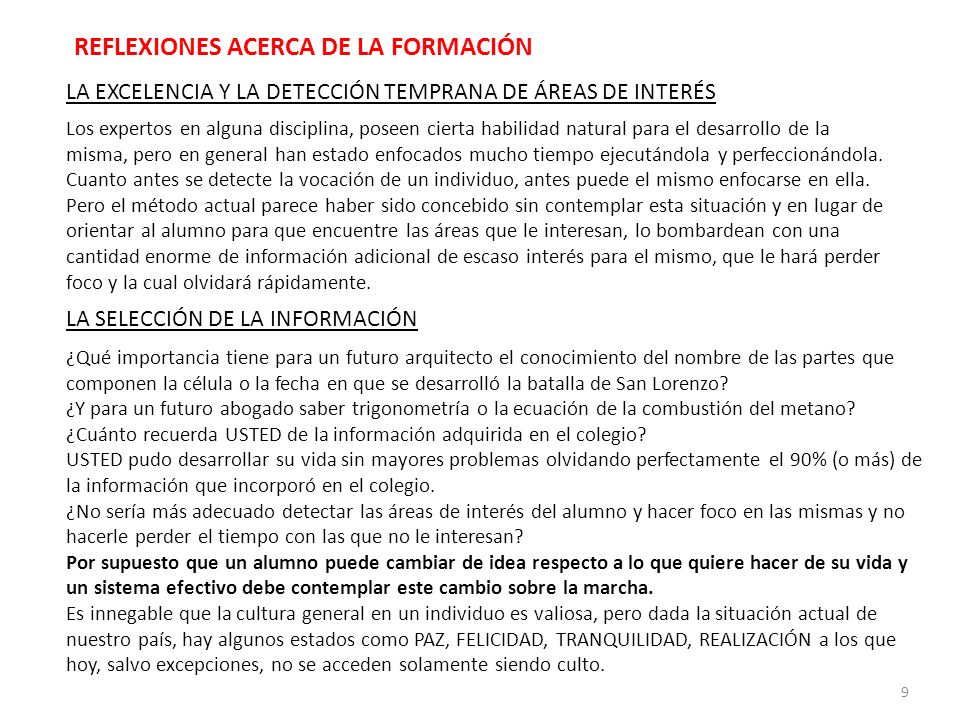 REFLEXIONES ACERCA DE LA FORMACIÓN

LA EXCELENCIA Y LA DETECCIÓN TEMPRANA DE ÁREAS DE INTERÉS

Los expertos en alguna disciplina, poseen cierta habilidad natural para el desarrollo de la misma, pero en general han estado enfocados mucho tiempo ejecutándola y perfeccionándola. Cuanto antes se detecte la vocación de un individuo, antes puede el mismo enfocarse en ella. Pero el método actual parece haber sido concebido sin contemplar esta situación y en lugar de orientar al alumno para que encuentre las áreas que le interesan, lo bombardean con una cantidad enorme de información adicional de escaso interés para el mismo, que le hará perder foco y la cual olvidará rápidamente.

LA SELECCIÓN DE LA INFORMACIÓN

¿Qué importancia tiene para un futuro arquitecto el conocimiento del nombre de las partes que componen la célula o la fecha en que se desarrolló la batalla de San Lorenzo?
¿Y para un futuro abogado saber trigonometría o la ecuación de la combustión del metano?
¿Cuánto recuerda USTED de la información adquirida en el colegio?
USTED pudo desarrollar su vida sin mayores problemas olvidando perfectamente el 90% (o más) de la información que incorporó en el colegio.
¿No sería más adecuado detectar las áreas de interés del alumno y hacer foco en las mismas y no hacerle perder el tiempo con las que no le interesan?
Por supuesto que un alumno puede cambiar de idea respecto a lo que quiere hacer de su vida y un sistema efectivo debe contemplar este cambio sobre la marcha.
Es innegable que la cultura general en un individuo es valiosa, pero dada la situación actual de nuestro país, hay algunos estados como PAZ, FELICIDAD, TRANQUILIDAD, REALIZACIÓN a los que hoy, salvo excepciones, no se acceden solamente siendo culto.

9